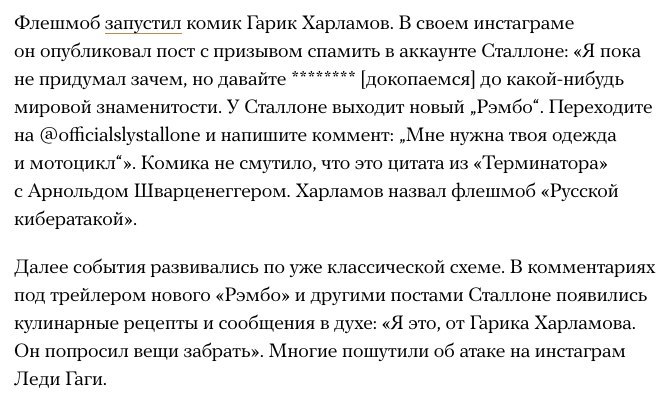 Флешмоб запустил комик Гарик Харламов. В своем инстаграме он опубликовал пост с призывом спамить в аккаунте Сталлоне: «Я пока не придумал зачем, но давайте ******** [докопаемся] до какой-нибудь мировой знаменитости. У Сталлоне выходит новый „Рэмбо“. Переходите на @officialslystallone и напишите коммент: „Мне нужна твоя одежда и мотоцикл“». Комика не смутило, что это цитата из «Терминатора» с Арнольдом Шварценеггером. Харламов назвал флешмоб «Русской кибератакой».

Далее события развивались по уже классической схеме. В комментариях под трейлером нового «Рэмбо» и другими постами Сталлоне появились кулинарные рецепты и сообщения в духе: «Я это, от Гарика Харламова. Он попросил вещи забрать». Многие пошутили об атаке на инстаграм Леди Гаги.